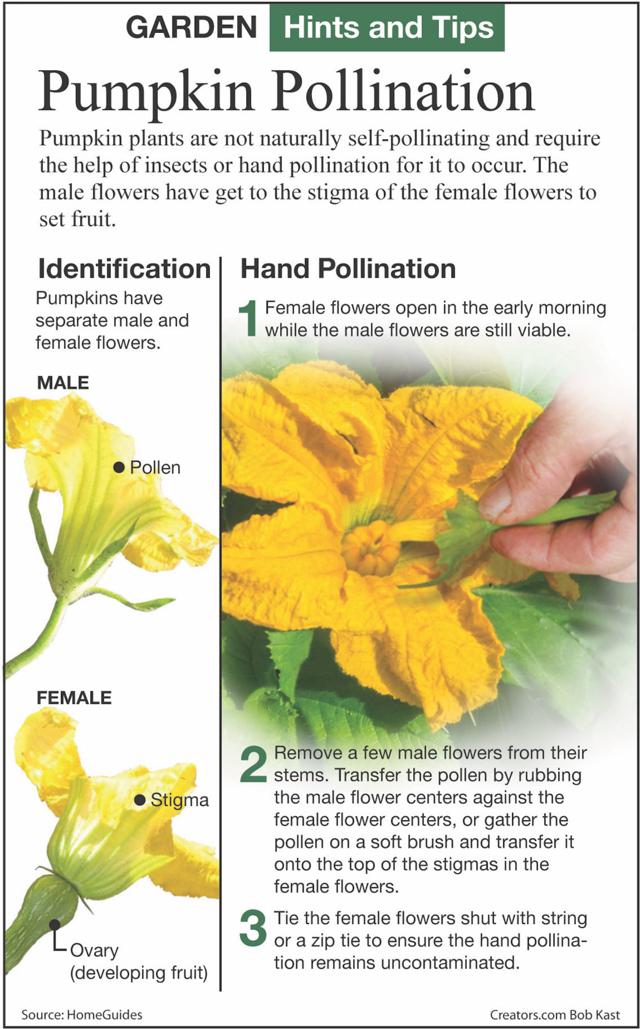 GARDEN Hints and Tips

Pumpkin Pollination

Pumpkin plants are not naturally self-pollinating and require the help of insects or hand pollination for it to occur. The male flowers have get to the stigma of the female flowers to set fruit.

Identification

Pumpkins have separate male and female flowers.

MALE

Pollen

FEMALE

Stigma

Ovary (developing fruit)

Hand Pollination

1 Female flowers open in the early morning while the male flowers are still viable.

2 Remove a few male flowers from their stems. Transfer the pollen by rubbing the male flower centers against the female flower centers, or gather the pollen on a soft brush and transfer it onto the top of the stigmas in the female flowers.

3 Tie the female flowers shut with string or a zip tie to ensure the hand pollination remains uncontaminated.

Source: HomeGuides

Creators.com Bob Kast